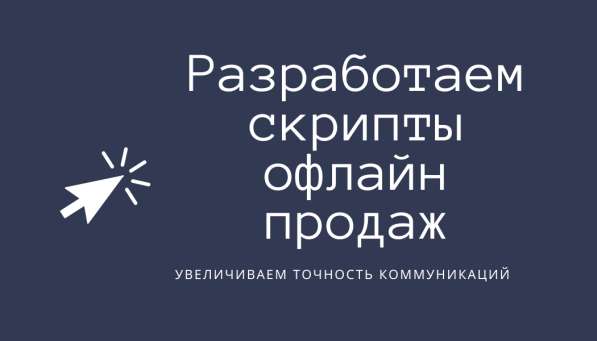 Разработаем скрипты офлайн продаж

УВЕЛИЧИВАЕМ ТОЧНОСТЬ КОММУНИКАЦИЙ